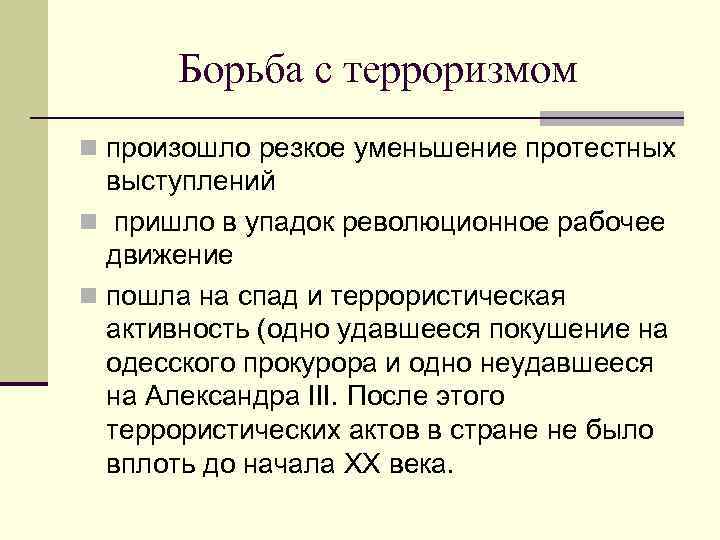 Борьба с терроризмом

произошло резкое уменьшение протестных выступлений

пришло в упадок революционное рабочее движение

пошла на спад и террористическая активность (одно удавшееся покушение на одесского прокурора и одно неудавшееся на Александра III. После этого террористических актов в стране не было вплоть до начала XX века.